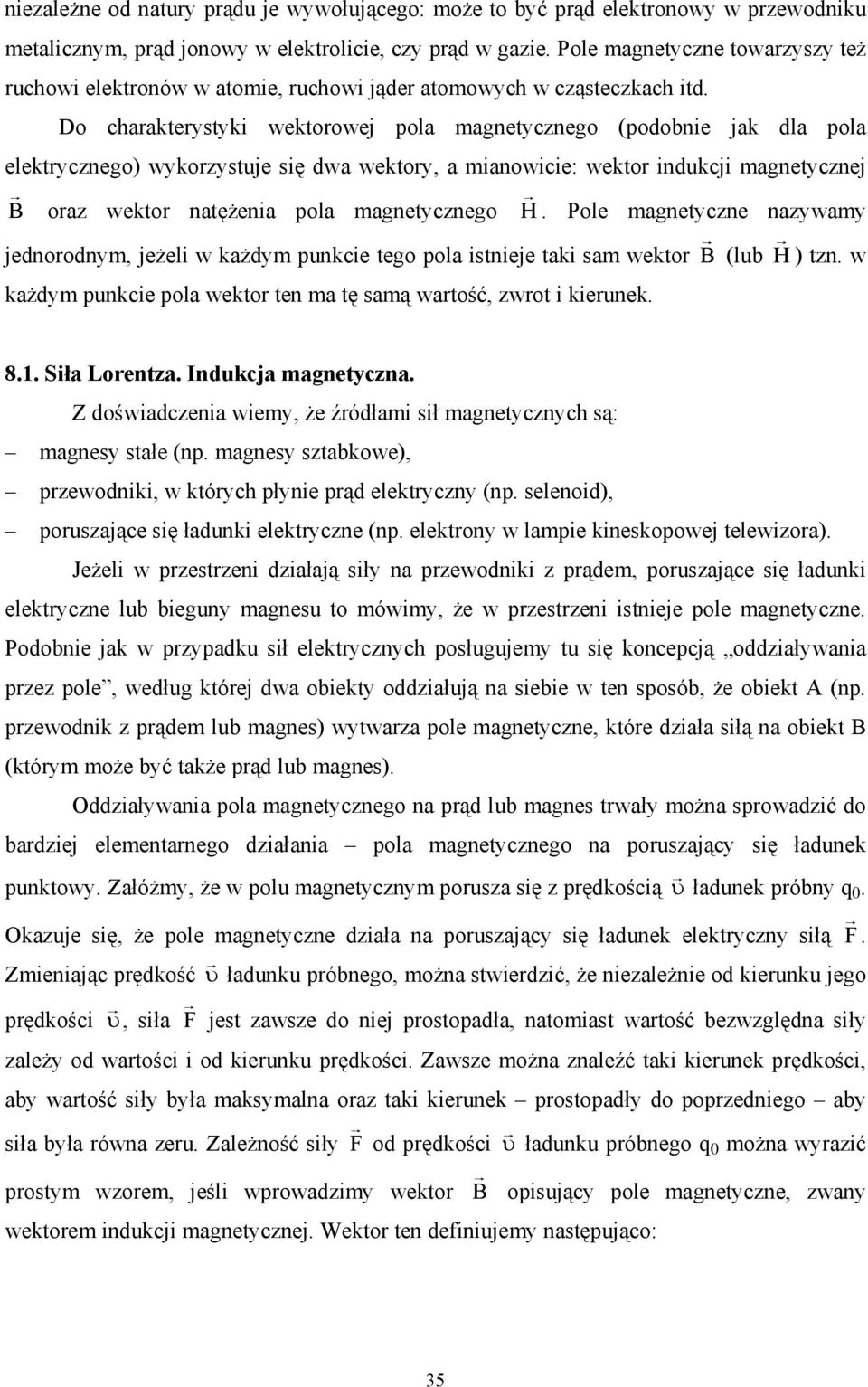 niezależne od natury prądu je wywołującego: może to być prąd elektronowy w przewodniku metalicznym, prąd jonowy w elektrolicie, czy prąd w gazie. Pole magnetyczne towarzyszy też ruchowi elektronów w atomie, ruchowi jąder atomowych w cząsteczkach itd.

Do charakterystyki wektorowej pola magnetycznego (podobnie jak dla pola elektrycznego) wykorzystuje się dwa wektory, a mianowicie: wektor indukcji magnetycznej $\vec{B}$ oraz wektor natężenia pola magnetycznego $\vec{H}$. Pole magnetyczne nazywamy jednorodnym, jeżeli w każdym punkcie tego pola istnieje taki sam wektor $\vec{B}$ (lub $\vec{H}$) tzn. w każdym punkcie pola wektor ten ma tę samą wartość, zwrot i kierunek.

8.1. Siła Lorentza. Indukcja magnetyczna.

Z doświadczenia wiemy, że źródłami sił magnetycznych są:
– magnesy stałe (np. magnesy sztabkowe),
– przewodniki, w których płynie prąd elektryczny (np. selenoid),
– poruszające się ładunki elektryczne (np. elektrony w lampie kineskopowej telewizora).

Jeżeli w przestrzeni działają siły na przewodniki z prądem, poruszające się ładunki elektryczne lub bieguny magnesu to mówimy, że w przestrzeni istnieje pole magnetyczne. Podobnie jak w przypadku sił elektrycznych posługujemy tu się koncepcją „oddziaływania przez pole”, według której dwa obiekty oddziałują na siebie w ten sposób, że obiekt A (np. przewodnik z prądem lub magnes) wytwarza pole magnetyczne, które działa siłą na obiekt B (którym może być także prąd lub magnes).

Oddziaływania pola magnetycznego na prąd lub magnes trwały można sprowadzić do bardziej elementarnego działania – pola magnetycznego na poruszający się ładunek punktowy. Załóżmy, że w polu magnetycznym porusza się z prędkością $\vec{\upsilon}$ ładunek próbny $q_0$. Okazuje się, że pole magnetyczne działa na poruszający się ładunek elektryczny siłą $\vec{F}$. Zmieniając prędkość $\vec{\upsilon}$ ładunku próbnego, można stwierdzić, że niezależnie od kierunku jego prędkości $\vec{\upsilon}$, siła $\vec{F}$ jest zawsze do niej prostopadła, natomiast wartość bezwzględna siły zależy od wartości i od kierunku prędkości. Zawsze można znaleźć taki kierunek prędkości, aby wartość siły była maksymalna oraz taki kierunek – prostopadły do poprzedniego – aby siła była równa zeru. Zależność siły $\vec{F}$ od prędkości $\vec{\upsilon}$ ładunku próbnego $q_0$ można wyrazić prostym wzorem, jeśli wprowadzimy wektor $\vec{B}$ opisujący pole magnetyczne, zwany wektorem indukcji magnetycznej. Wektor ten definiujemy następująco:

35